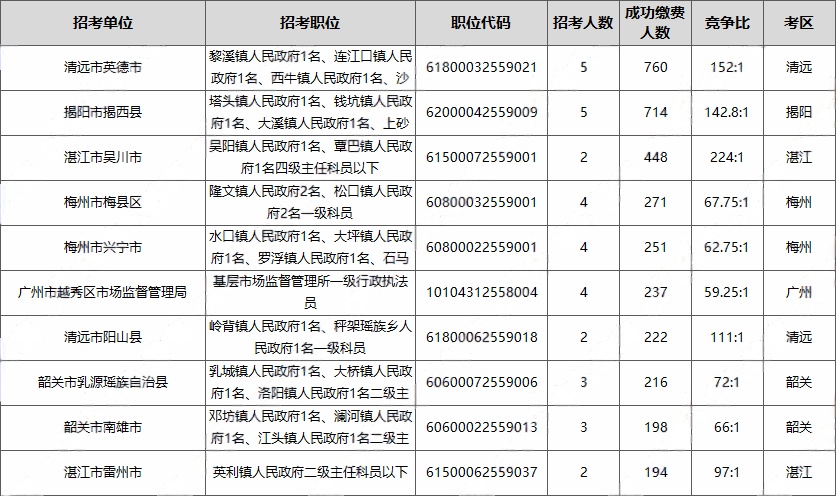 | 招考单位 | 招考职位 | 职位代码 | 招考人数 | 成功缴费人数 | 竞争比 | 考区 |
|---|---|---|---|---|---|---|
| 清远市英德市 | 黎溪镇人民政府1名、连江口镇人民政府1名、西牛镇人民政府1名、沙 | 61800032559021 | 5 | 760 | 152:1 | 清远 |
| 揭阳市揭西县 | 塔头镇人民政府1名、钱坑镇人民政府1名、大溪镇人民政府1名、上砂 | 62000042559009 | 5 | 714 | 142.8:1 | 揭阳 |
| 湛江市吴川市 | 吴阳镇人民政府1名、覃巴镇人民政府1名四级主任科员以下 | 61500072559001 | 2 | 448 | 224:1 | 湛江 |
| 梅州市梅县区 | 隆文镇人民政府2名、松口镇人民政府2名一级科员 | 60800032559001 | 4 | 271 | 67.75:1 | 梅州 |
| 梅州市兴宁市 | 水口镇人民政府1名、大坪镇人民政府1名、罗浮镇人民政府1名、石马 | 60800022559001 | 4 | 251 | 62.75:1 | 梅州 |
| 广州市越秀区市场监督管理局 | 基层市场监督管理所一级行政执法员 | 10104312558004 | 4 | 237 | 59.25:1 | 广州 |
| 清远市阳山县 | 岭背镇人民政府1名、秤架瑶族乡人民政府1名一级科员 | 61800062559018 | 2 | 222 | 111:1 | 清远 |
| 韶关市乳源瑶族自治县 | 乳城镇人民政府1名、大桥镇人民政府1名、洛阳镇人民政府1名二级主 | 60600072559006 | 3 | 216 | 72:1 | 韶关 |
| 韶关市南雄市 | 邓坊镇人民政府1名、澜河镇人民政府1名、江头镇人民政府1名二级主 | 60600022559013 | 3 | 198 | 66:1 | 韶关 |
| 湛江市雷州市 | 英利镇人民政府二级主任科员以下 | 61500062559037 | 2 | 194 | 97:1 | 湛江 |